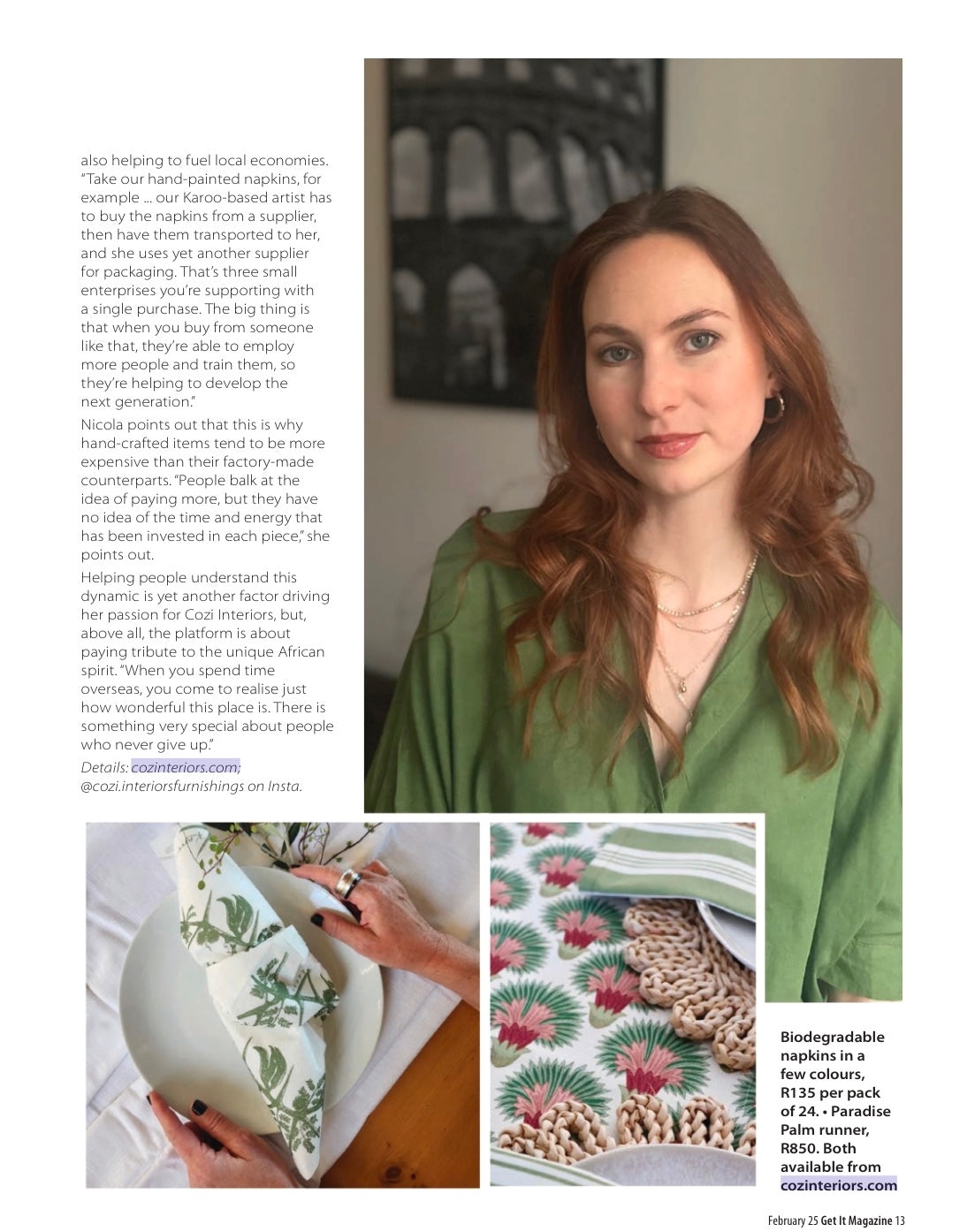 also helping to fuel local economies. "Take our hand-painted napkins, for example ... our Karoo-based artist has to buy the napkins from a supplier, then have them transported to her, and she uses yet another supplier for packaging. That's three small enterprises you're supporting with a single purchase. The big thing is that when you buy from someone like that, they're able to employ more people and train them, so they're helping to develop the next generation."

Nicola points out that this is why hand-crafted items tend to be more expensive than their factory-made counterparts. "People balk at the idea of paying more, but they have no idea of the time and energy that has been invested in each piece," she points out.

Helping people understand this dynamic is yet another factor driving her passion for Cozi Interiors, but, above all, the platform is about paying tribute to the unique African spirit. "When you spend time overseas, you come to realise just how wonderful this place is. There is something very special about people who never give up."

Details: cozinteriors.com; @cozi.interiorsfurnishings on Insta.

Biodegradable napkins in a few colours, R135 per pack of 24. • Paradise Palm runner, R850. Both available from cozinteriors.com

February 25 Get It Magazine 13